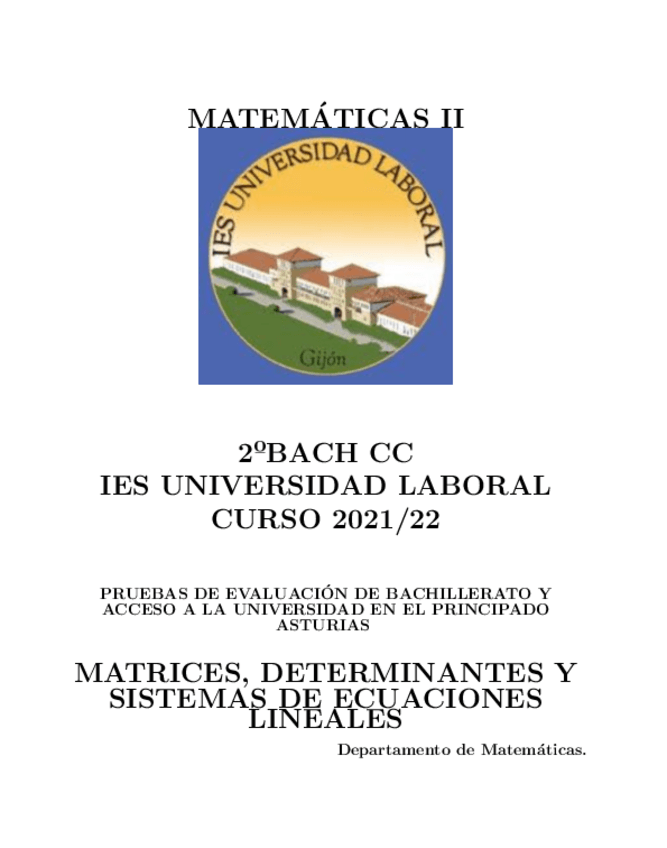 MATEMÁTICAS II

IES UNIVERSIDAD LABORAL

Gijón

2ºBACH CC
IES UNIVERSIDAD LABORAL
CURSO 2021/22

PRUEBAS DE EVALUACIÓN DE BACHILLERATO Y ACCESO A LA UNIVERSIDAD EN EL PRINCIPADO ASTURIAS

MATRICES, DETERMINANTES Y SISTEMAS DE ECUACIONES LINEALES

Departamento de Matemáticas.